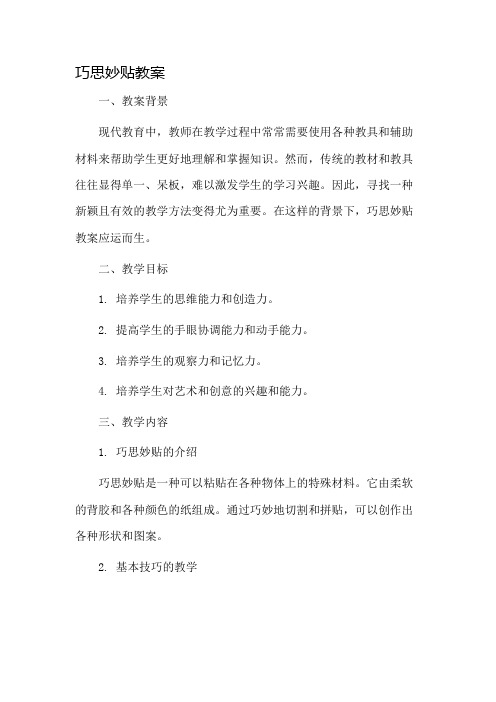 巧思妙贴教案

一、教案背景

现代教育中，教师在教学过程中常常需要使用各种教具和辅助材料来帮助学生更好地理解和掌握知识。然而，传统的教材和教具往往显得单一、呆板，难以激发学生的学习兴趣。因此，寻找一种新颖且有效的教学方法变得尤为重要。在这样的背景下，巧思妙贴教案应运而生。

二、教学目标

1. 培养学生的思维能力和创造力。

2. 提高学生的手眼协调能力和动手能力。

3. 培养学生的观察力和记忆力。

4. 培养学生对艺术和创意的兴趣和能力。

三、教学内容

1. 巧思妙贴的介绍

巧思妙贴是一种可以粘贴在各种物体上的特殊材料。它由柔软的背胶和各种颜色的纸组成。通过巧妙地切割和拼贴，可以创作出各种形状和图案。

2. 基本技巧的教学